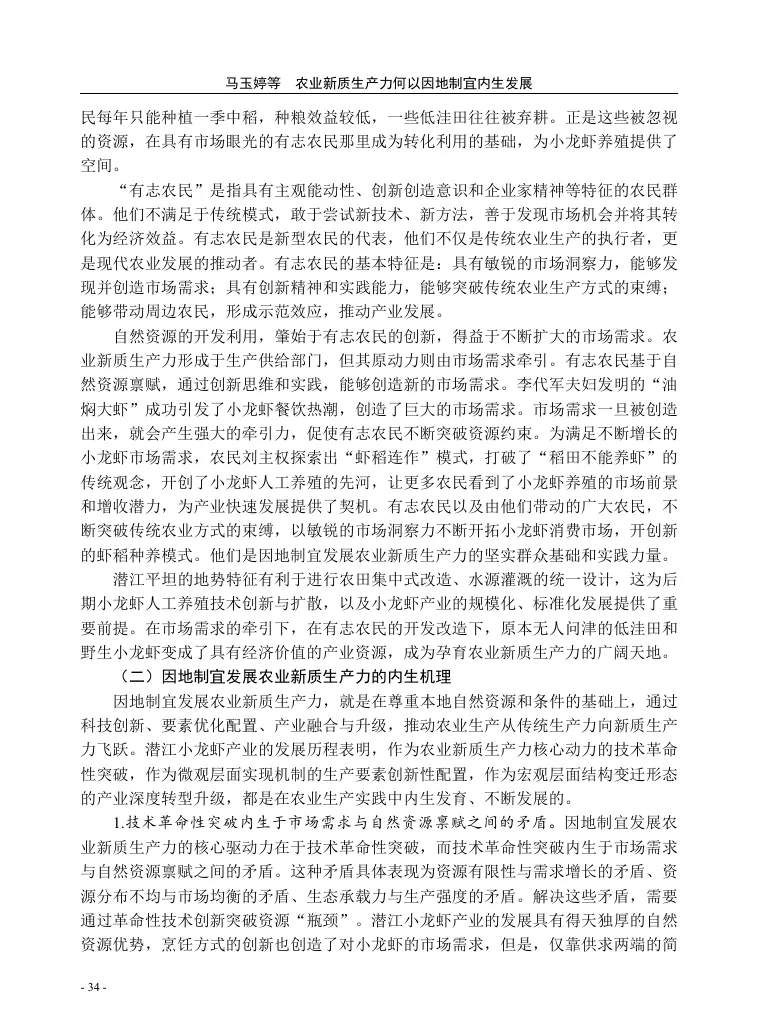 马玉婷等　农业新质生产力何以因地制宜内生发展

民每年只能种植一季中稻，种粮效益较低，一些低洼田往往被弃耕。正是这些被忽视的资源，在具有市场眼光的有志农民那里成为转化利用的基础，为小龙虾养殖提供了空间。

“有志农民”是指具有主观能动性、创新创造意识和企业家精神等特征的农民群体。他们不满足于传统模式，敢于尝试新技术、新方法，善于发现市场机会并将其转化为经济效益。有志农民是新型农民的代表，他们不仅是传统农业生产的执行者，更是现代农业发展的推动者。有志农民的基本特征是：具有敏锐的市场洞察力，能够发现并创造市场需求；具有创新精神和实践能力，能够突破传统农业生产方式的束缚；能够带动周边农民，形成示范效应，推动产业发展。

自然资源的开发利用，肇始于有志农民的创新，得益于不断扩大的市场需求。农业新质生产力形成于生产供给部门，但其原动力则由市场需求牵引。有志农民基于自然资源禀赋，通过创新思维和实践，能够创造新的市场需求。李代军夫妇发明的“油焖大虾”成功引发了小龙虾餐饮热潮，创造了巨大的市场需求。市场需求一旦被创造出来，就会产生强大的牵引力，促使有志农民不断突破资源约束。为满足不断增长的小龙虾市场需求，农民刘主权探索出“虾稻连作”模式，打破了“稻田不能养虾”的传统观念，开创了小龙虾人工养殖的先河，让更多农民看到了小龙虾养殖的市场前景和增收潜力，为产业快速发展提供了契机。有志农民以及由他们带动的广大农民，不断突破传统农业方式的束缚，以敏锐的市场洞察力不断开拓小龙虾消费市场，开创新的虾稻种养模式。他们是因地制宜发展农业新质生产力的坚实群众基础和实践力量。

潜江平坦的地势特征有利于进行农田集中式改造、水源灌溉的统一设计，这为后期小龙虾人工养殖技术创新与扩散，以及小龙虾产业的规模化、标准化发展提供了重要前提。在市场需求的牵引下，在有志农民的开发改造下，原本无人问津的低洼田和野生小龙虾变成了具有经济价值的产业资源，成为孕育农业新质生产力的广阔天地。

（二）因地制宜发展农业新质生产力的内生机理

因地制宜发展农业新质生产力，就是在尊重本地自然资源和条件的基础上，通过科技创新、要素优化配置、产业融合与升级，推动农业生产从传统生产力向新质生产力飞跃。潜江小龙虾产业的发展历程表明，作为农业新质生产力核心动力的技术革命性突破，作为微观层面实现机制的生产要素创新性配置，作为宏观层面结构变迁形态的产业深度转型升级，都是在农业生产实践中内生发育、不断发展的。

1.技术革命性突破内生于市场需求与自然资源禀赋之间的矛盾。因地制宜发展农业新质生产力的核心驱动力在于技术革命性突破，而技术革命性突破内生于市场需求与自然资源禀赋之间的矛盾。这种矛盾具体表现为资源有限性与需求增长的矛盾、资源分布不均与市场均衡的矛盾、生态承载力与生产强度的矛盾。解决这些矛盾，需要通过革命性技术创新突破资源“瓶颈”。潜江小龙虾产业的发展具有得天独厚的自然资源优势，烹饪方式的创新也创造了对小龙虾的市场需求，但是，仅靠供求两端的简

- 34 -